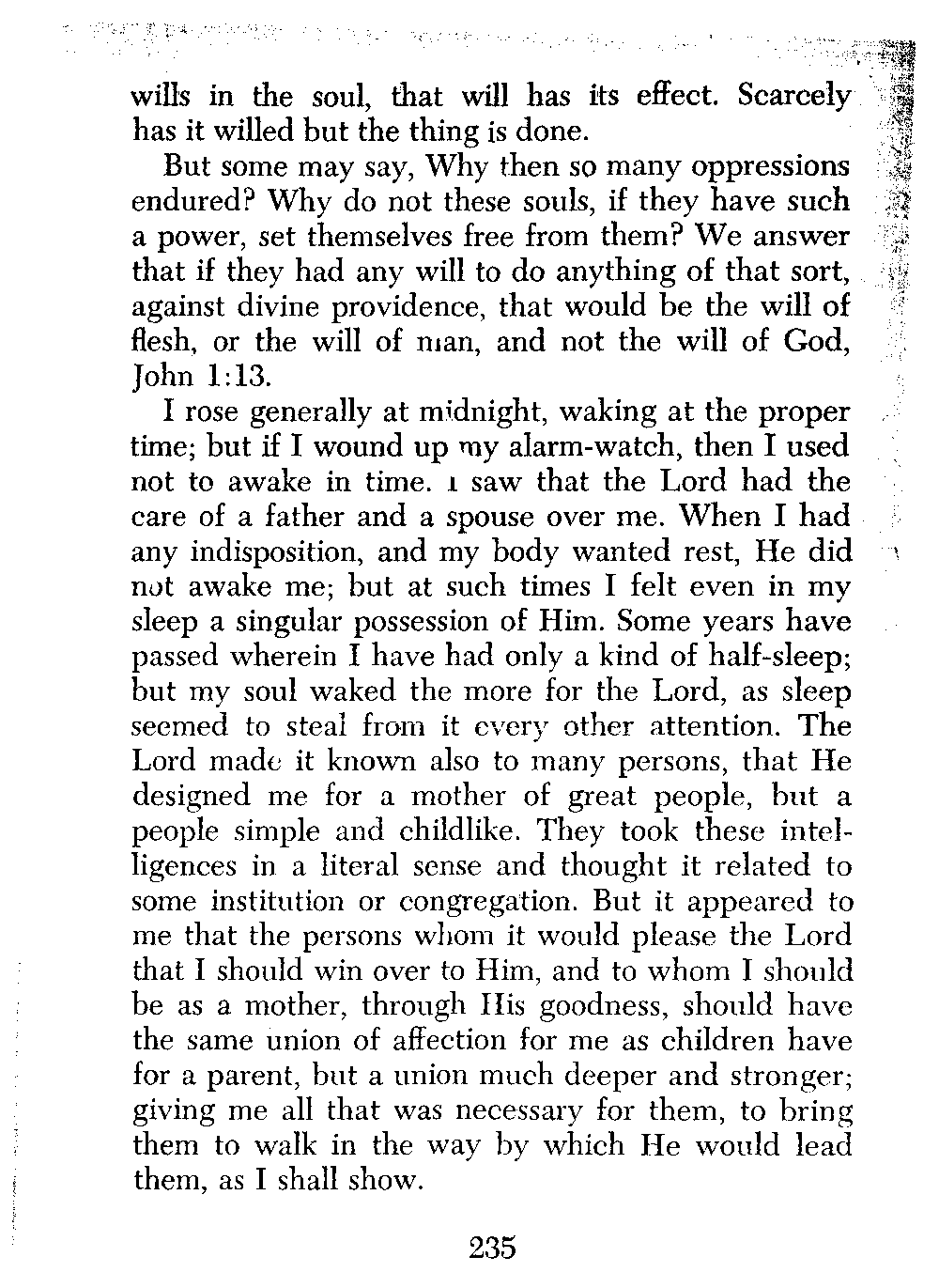 wills in the soul, that will has its effect. Scarcely has it willed but the thing is done.

But some may say, Why then so many oppressions endured? Why do not these souls, if they have such a power, set themselves free from them? We answer that if they had any will to do anything of that sort, against divine providence, that would be the will of flesh, or the will of man, and not the will of God, John 1:13.

I rose generally at midnight, waking at the proper time; but if I wound up my alarm-watch, then I used not to awake in time. I saw that the Lord had the care of a father and a spouse over me. When I had any indisposition, and my body wanted rest, He did not awake me; but at such times I felt even in my sleep a singular possession of Him. Some years have passed wherein I have had only a kind of half-sleep; but my soul waked the more for the Lord, as sleep seemed to steal from it every other attention. The Lord made it known also to many persons, that He designed me for a mother of great people, but a people simple and childlike. They took these intelligences in a literal sense and thought it related to some institution or congregation. But it appeared to me that the persons whom it would please the Lord that I should win over to Him, and to whom I should be as a mother, through His goodness, should have the same union of affection for me as children have for a parent, but a union much deeper and stronger; giving me all that was necessary for them, to bring them to walk in the way by which He would lead them, as I shall show.

235